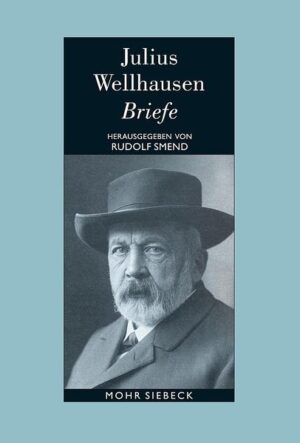 Julius Wellhausen
Briefe

HERAUSGEGEBEN VON
RUDOLF SMEND

MOHR SIEBECK